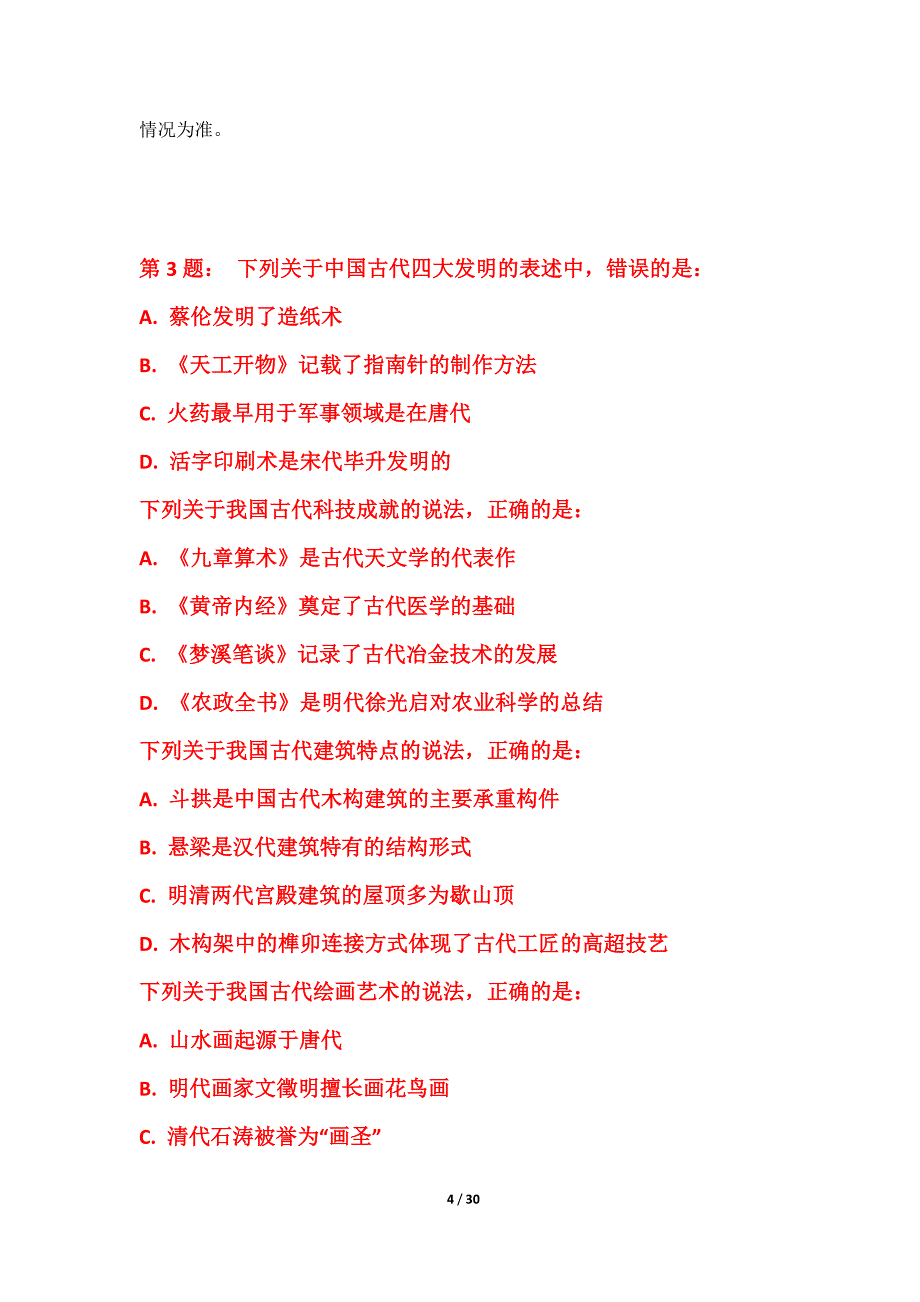 情况为准。

第 3 题： 下列关于中国古代四大发明的表述中，错误的是：

A. 蔡伦发明了造纸术

B. 《天工开物》记载了指南针的制作方法

C. 火药最早用于军事领域是在唐代

D. 活字印刷术是宋代毕升发明的

下列关于我国古代科技成就的说法，正确的是：

A. 《九章算术》是古代天文学的代表作

B. 《黄帝内经》奠定了古代医学的基础

C. 《梦溪笔谈》记录了古代冶金技术的发展

D. 《农政全书》是明代徐光启对农业科学的总结

下列关于我国古代建筑特点的说法，正确的是：

A. 斗拱是中国古代木构建筑的主要承重构件

B. 悬梁是汉代建筑特有的结构形式

C. 明清两代宫殿建筑的屋顶多为歇山顶

D. 木构架中的榫卯连接方式体现了古代工匠的高超技艺

下列关于我国古代绘画艺术的说法，正确的是：

A. 山水画起源于唐代

B. 明代画家文徵明擅长画花鸟画

C. 清代石涛被誉为“画圣”

4 / 30